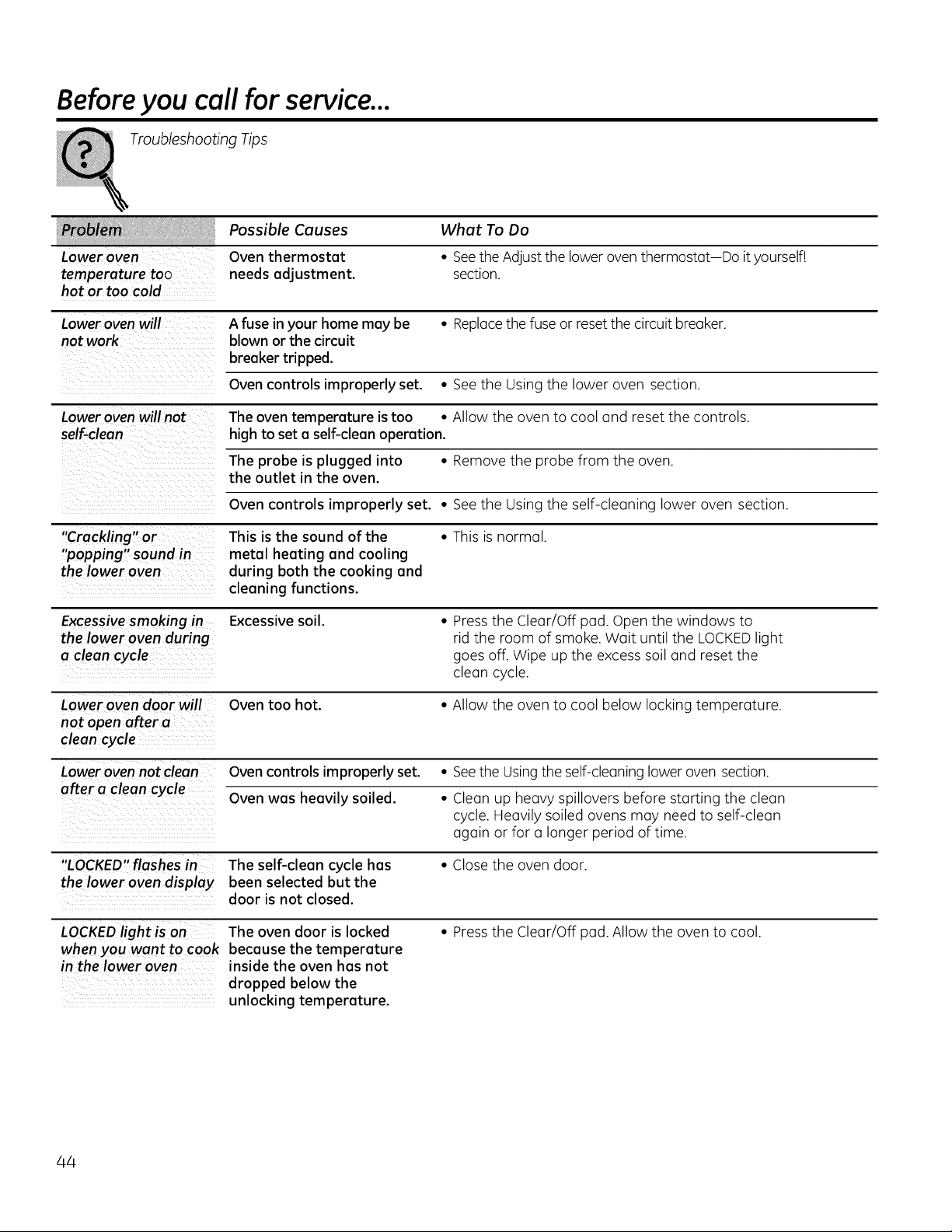 Before you call for service...

Troubleshooting Tips

| Problem | Possible Causes | What To Do |
|---|---|---|
| Lower oven temperature too hot or too cold | Oven thermostat needs adjustment. | • See the Adjust the lower oven thermostat—Do it yourself! section. |
| Lower oven will not work | A fuse in your home may be blown or the circuit breaker tripped. | • Replace the fuse or reset the circuit breaker. |
| | Oven controls improperly set. | • See the Using the lower oven section. |
| Lower oven will not self-clean | The oven temperature is too high to set a self-clean operation. | • Allow the oven to cool and reset the controls. |
| | The probe is plugged into the outlet in the oven. | • Remove the probe from the oven. |
| | Oven controls improperly set. | • See the Using the self-cleaning lower oven section. |
| "Crackling" or "popping" sound in the lower oven | This is the sound of the metal heating and cooling during both the cooking and cleaning functions. | • This is normal. |
| Excessive smoking in the lower oven during a clean cycle | Excessive soil. | • Press the Clear/Off pad. Open the windows to rid the room of smoke. Wait until the LOCKED light goes off. Wipe up the excess soil and reset the clean cycle. |
| Lower oven door will not open after a clean cycle | Oven too hot. | • Allow the oven to cool below locking temperature. |
| Lower oven not clean after a clean cycle | Oven controls improperly set. | • See the Using the self-cleaning lower oven section. |
| | Oven was heavily soiled. | • Clean up heavy spillovers before starting the clean cycle. Heavily soiled ovens may need to self-clean again or for a longer period of time. |
| "LOCKED" flashes in the lower oven display | The self-clean cycle has been selected but the door is not closed. | • Close the oven door. |
| LOCKED light is on when you want to cook in the lower oven | The oven door is locked because the temperature inside the oven has not dropped below the unlocking temperature. | • Press the Clear/Off pad. Allow the oven to cool. |

44